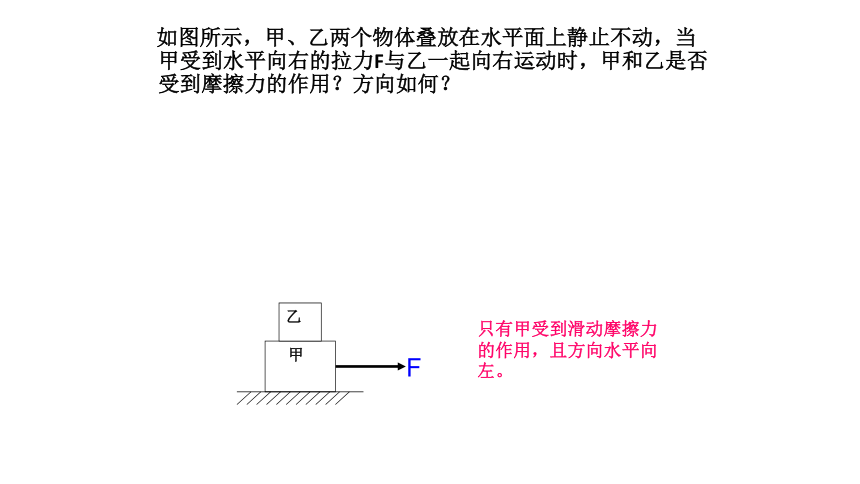 如图所示，甲、乙两个物体叠放在水平面上静止不动，当甲受到水平向右的拉力F与乙一起向右运动时，甲和乙是否受到摩擦力的作用？方向如何？

乙
甲
F

只有甲受到滑动摩擦力的作用，且方向水平向左。